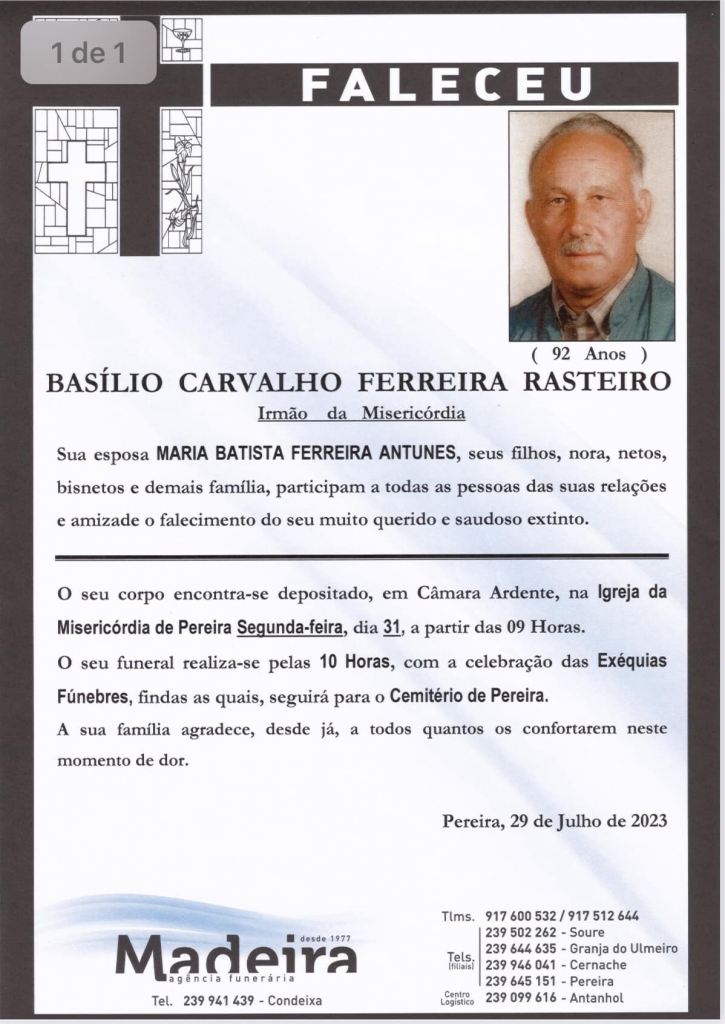 1 de 1

FALECEU

( 92 Anos )

BASÍLIO CARVALHO FERREIRA RASTEIRO

Irmão da Misericórdia

Sua esposa MARIA BATISTA FERREIRA ANTUNES, seus filhos, nora, netos, bisnetos e demais família, participam a todas as pessoas das suas relações e amizade o falecimento do seu muito querido e saudoso extinto.

O seu corpo encontra-se depositado, em Câmara Ardente, na Igreja da Misericórdia de Pereira Segunda-feira, dia 31, a partir das 09 Horas.

O seu funeral realiza-se pelas 10 Horas, com a celebração das Exéquias Fúnebres, findas as quais, seguirá para o Cemitério de Pereira.

A sua família agradece, desde já, a todos quantos os confortarem neste momento de dor.

Pereira, 29 de Julho de 2023

desde 1977
Madeira
agência funerária
Tel. 239 941 439 - Condeixa

Tlms. 917 600 532 / 917 512 644
Tels. (filiais) 239 502 262 - Soure
239 644 635 - Granja do Ulmeiro
239 946 041 - Cernache
239 645 151 - Pereira
Centro Logístico 239 099 616 - Antanhol